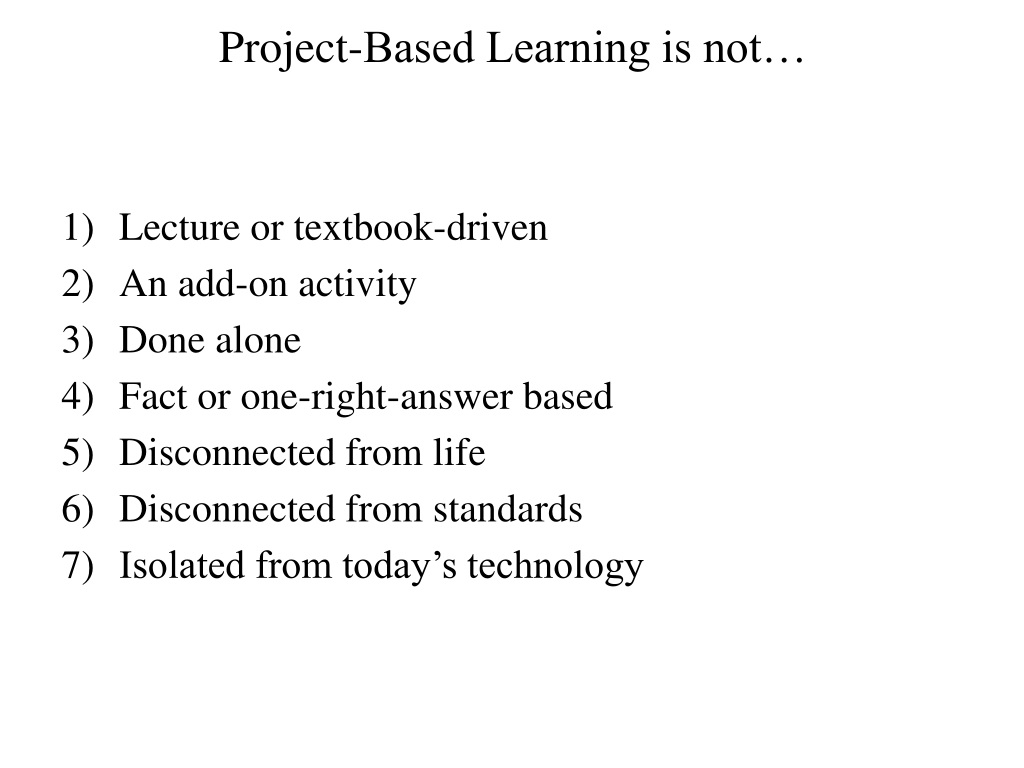 Project-Based Learning is not…

1) Lecture or textbook-driven
2) An add-on activity
3) Done alone
4) Fact or one-right-answer based
5) Disconnected from life
6) Disconnected from standards
7) Isolated from today’s technology